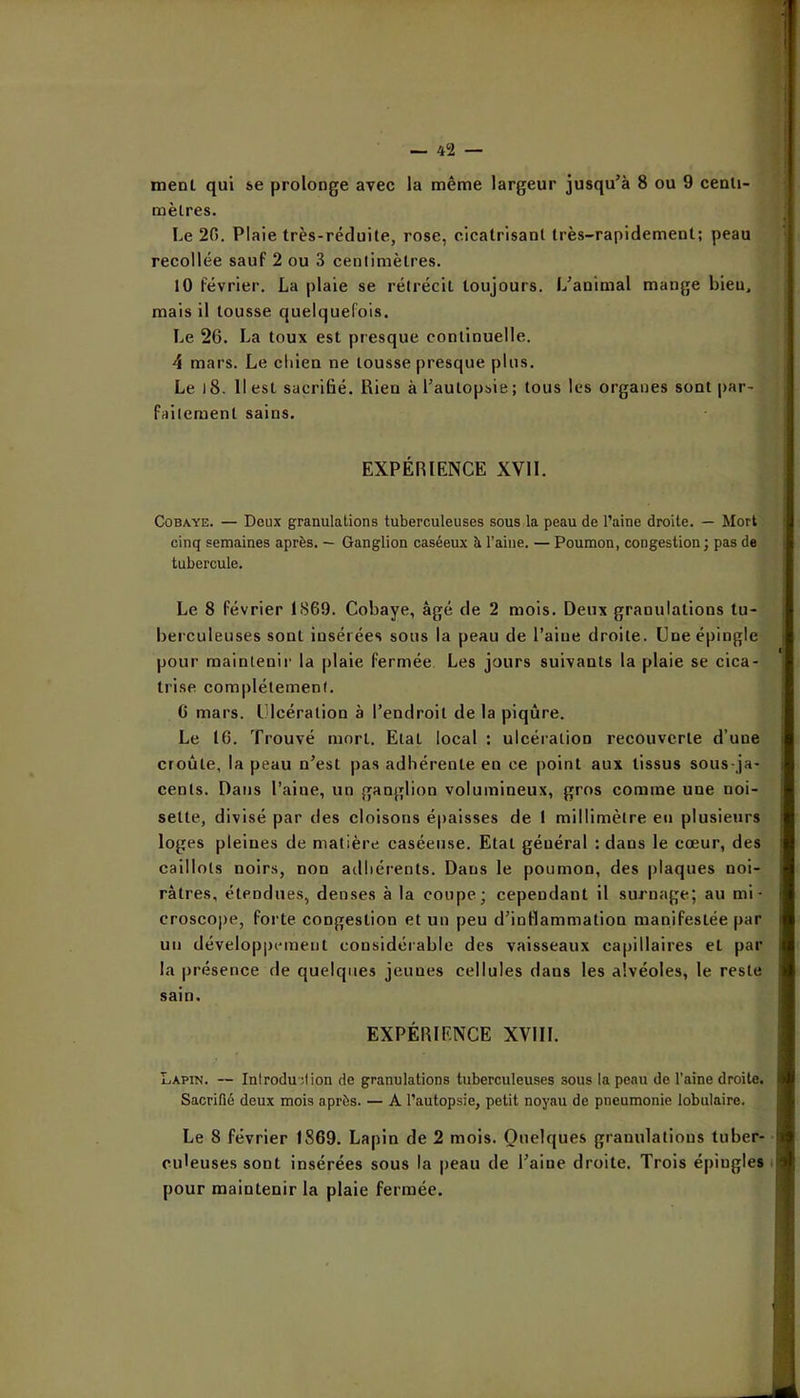 — 42 —

ment qui se prolonge avec la même largeur jusqu'à 8 ou 9 centimètres.

Le 26. Plaie très-réduite, rose, cicatrisant très-rapidement; peau recollée sauf 2 ou 3 centimètres.

10 février. La plaie se rétrécit toujours. L'animal mange bien, mais il tousse quelquefois.

Le 26. La toux est presque continuelle.

4 mars. Le chien ne tousse presque plus.

Le 18. Il est sacrifié. Rien à l'autopsie; tous les organes sont parfaitement sains.

EXPÉRIENCE XVII.

Cobaye. — Deux granulations tuberculeuses sous la peau de l'aine droite. — Mort cinq semaines après. — Ganglion caséeux à l'aine. — Poumon, congestion; pas de tubercule.

Le 8 février 1869. Cobaye, âgé de 2 mois. Deux granulations tuberculeuses sont insérées sous la peau de l'aine droite. Une épingle pour maintenir la plaie fermée. Les jours suivants la plaie se cicatrise complétement.

6 mars. Ulcération à l'endroit de la piqûre.

Le 16. Trouvé mort. Etat local : ulcération recouverte d'une croûte, la peau n'est pas adhérente en ce point aux tissus sous-jacents. Dans l'aine, un ganglion volumineux, gros comme une noisette, divisé par des cloisons épaisses de 1 millimètre en plusieurs loges pleines de matière caséeuse. Etat général : dans le cœur, des caillots noirs, non adhérents. Dans le poumon, des plaques noirâtres, étendues, denses à la coupe; cependant il surnage; au microscope, forte congestion et un peu d'inflammation manifestée par un développement considérable des vaisseaux capillaires et par la présence de quelques jeunes cellules dans les alvéoles, le reste sain.

EXPÉRIENCE XVIII.

Lapin. — Introduction de granulations tuberculeuses sous la peau de l'aine droite. Sacrifié deux mois après. — A l'autopsie, petit noyau de pneumonie lobulaire.

Le 8 février 1869. Lapin de 2 mois. Quelques granulations tuberculeuses sont insérées sous la peau de l'aine droite. Trois épingles pour maintenir la plaie fermée.